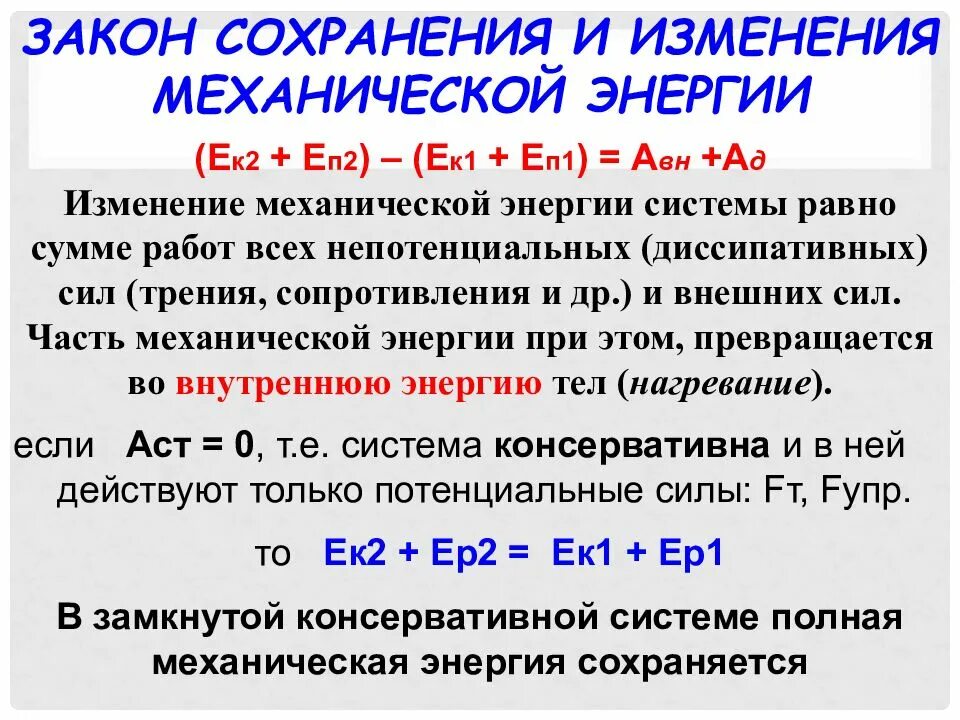 ЗАКОН СОХРАНЕНИЯ И ИЗМЕНЕНИЯ МЕХАНИЧЕСКОЙ ЭНЕРГИИ

$(E_{к2} + E_{п2}) – (E_{к1} + E_{п1}) = A_{вн} + A_{д}$

Изменение механической энергии системы равно сумме работ всех непотенциальных (диссипативных) сил (трения, сопротивления и др.) и внешних сил. Часть механической энергии при этом, превращается во внутреннюю энергию тел (нагревание).

если Аст = 0, т.е. система консервативна и в ней действуют только потенциальные силы: Fт, Fупр.

то Ек2 + Ер2 = Ек1 + Ер1

В замкнутой консервативной системе полная механическая энергия сохраняется